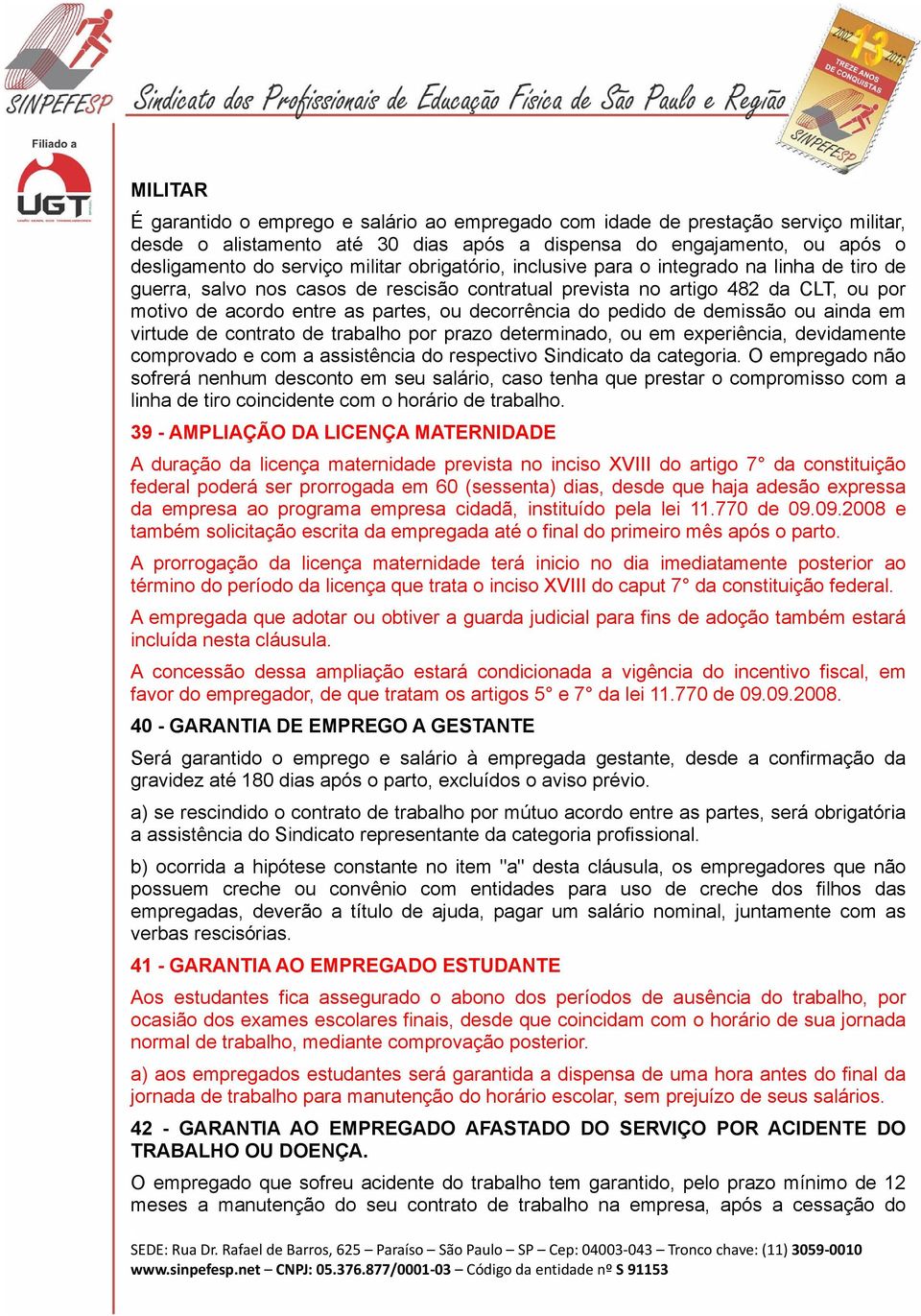 SINPEFESP Sindicato dos Profissionais de Educação Física de São Paulo e Região

2002 13 2015 TREZE ANOS DE CONQUISTAS SINPEFESP

Filiado a UGT

MILITAR

É garantido o emprego e salário ao empregado com idade de prestação serviço militar, desde o alistamento até 30 dias após a dispensa do engajamento, ou após o desligamento do serviço militar obrigatório, inclusive para o integrado na linha de tiro de guerra, salvo nos casos de rescisão contratual prevista no artigo 482 da CLT, ou por motivo de acordo entre as partes, ou decorrência do pedido de demissão ou ainda em virtude de contrato de trabalho por prazo determinado, ou em experiência, devidamente comprovado e com a assistência do respectivo Sindicato da categoria. O empregado não sofrerá nenhum desconto em seu salário, caso tenha que prestar o compromisso com a linha de tiro coincidente com o horário de trabalho.

39 - AMPLIAÇÃO DA LICENÇA MATERNIDADE

A duração da licença maternidade prevista no inciso XVIII do artigo 7° da constituição federal poderá ser prorrogada em 60 (sessenta) dias, desde que haja adesão expressa da empresa ao programa empresa cidadã, instituído pela lei 11.770 de 09.09.2008 e também solicitação escrita da empregada até o final do primeiro mês após o parto.

A prorrogação da licença maternidade terá inicio no dia imediatamente posterior ao término do período da licença que trata o inciso XVIII do caput 7° da constituição federal.

A empregada que adotar ou obtiver a guarda judicial para fins de adoção também estará incluída nesta cláusula.

A concessão dessa ampliação estará condicionada a vigência do incentivo fiscal, em favor do empregador, de que tratam os artigos 5° e 7° da lei 11.770 de 09.09.2008.

40 - GARANTIA DE EMPREGO A GESTANTE

Será garantido o emprego e salário à empregada gestante, desde a confirmação da gravidez até 180 dias após o parto, excluídos o aviso prévio.

a) se rescindido o contrato de trabalho por mútuo acordo entre as partes, será obrigatória a assistência do Sindicato representante da categoria profissional.

b) ocorrida a hipótese constante no item "a" desta cláusula, os empregadores que não possuem creche ou convênio com entidades para uso de creche dos filhos das empregadas, deverão a título de ajuda, pagar um salário nominal, juntamente com as verbas rescisórias.

41 - GARANTIA AO EMPREGADO ESTUDANTE

Aos estudantes fica assegurado o abono dos períodos de ausência do trabalho, por ocasião dos exames escolares finais, desde que coincidam com o horário de sua jornada normal de trabalho, mediante comprovação posterior.

a) aos empregados estudantes será garantida a dispensa de uma hora antes do final da jornada de trabalho para manutenção do horário escolar, sem prejuízo de seus salários.

42 - GARANTIA AO EMPREGADO AFASTADO DO SERVIÇO POR ACIDENTE DO TRABALHO OU DOENÇA.

O empregado que sofreu acidente do trabalho tem garantido, pelo prazo mínimo de 12 meses a manutenção do seu contrato de trabalho na empresa, após a cessação do

SEDE: Rua Dr. Rafael de Barros, 625 – Paraíso – São Paulo – SP – Cep: 04003-043 – Tronco chave: (11) 3059-0010
www.sinpefesp.net – CNPJ: 05.376.877/0001-03 – Código da entidade nº S 91153